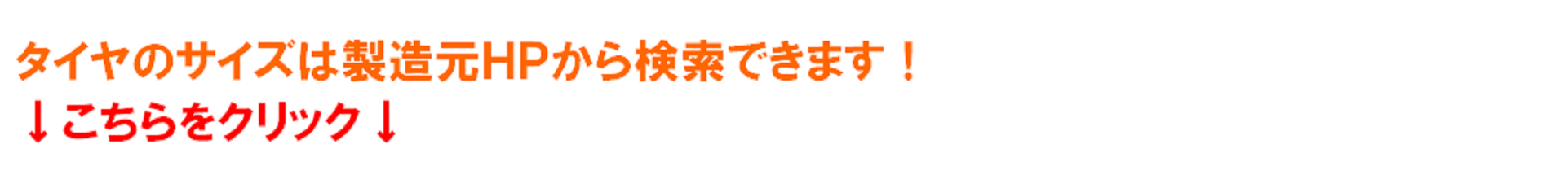 タイヤのサイズは製造元HPから検索できます！
↓こちらをクリック↓